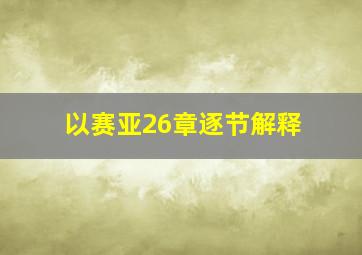 以赛亚26章逐节解释